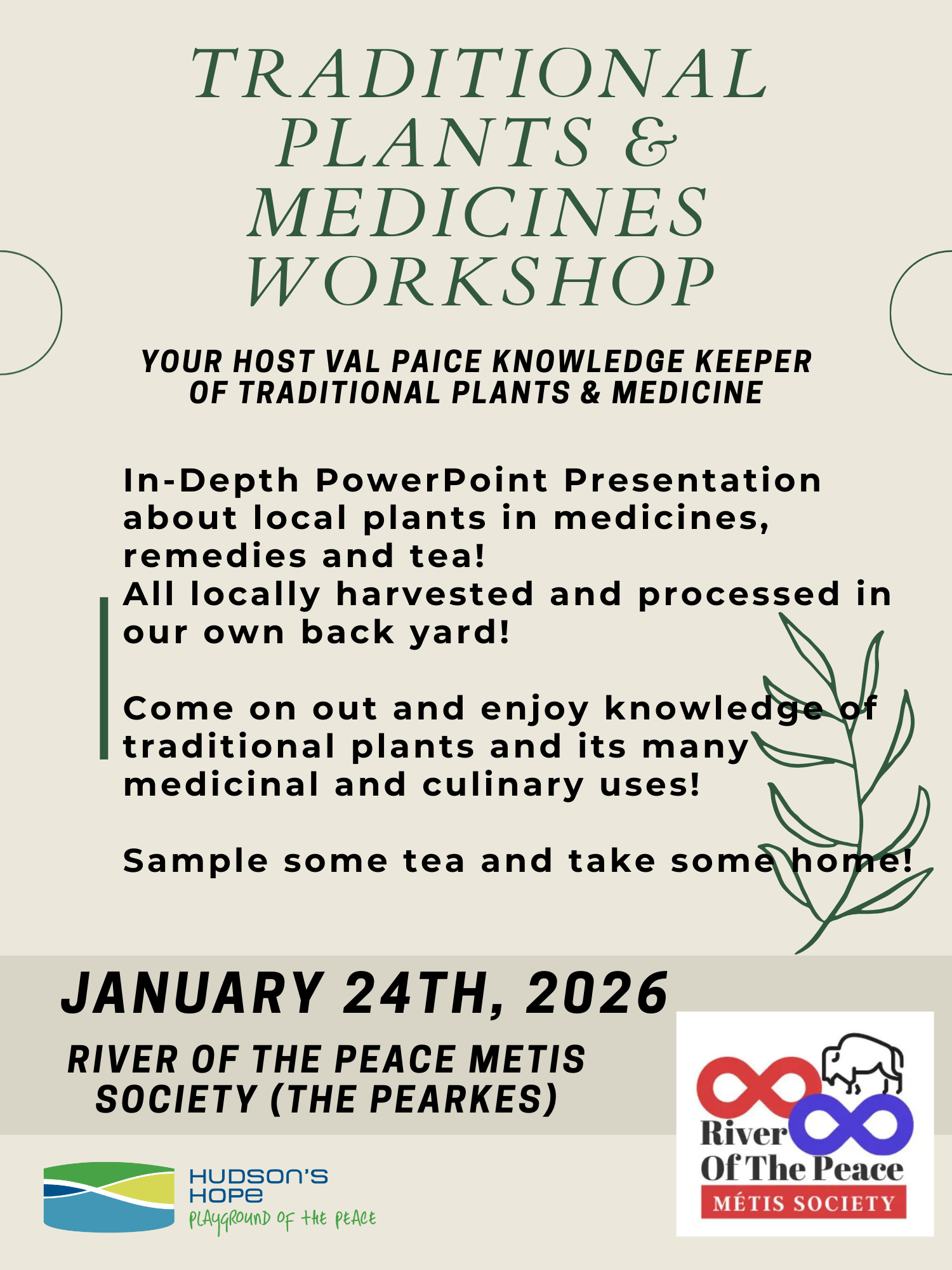 TRADITIONAL PLANTS & MEDICINES WORKSHOP

YOUR HOST VAL PAICE KNOWLEDGE KEEPER OF TRADITIONAL PLANTS & MEDICINE

In-Depth PowerPoint Presentation about local plants in medicines, remedies and tea!
All locally harvested and processed in our own back yard!

Come on out and enjoy knowledge of traditional plants and its many medicinal and culinary uses!

Sample some tea and take some home!

JANUARY 24TH, 2026

RIVER OF THE PEACE METIS SOCIETY (THE PEARKES)

HUDSON'S HOPE
PLAYGROUND OF THE PEACE

River Of The Peace
MÉTIS SOCIETY